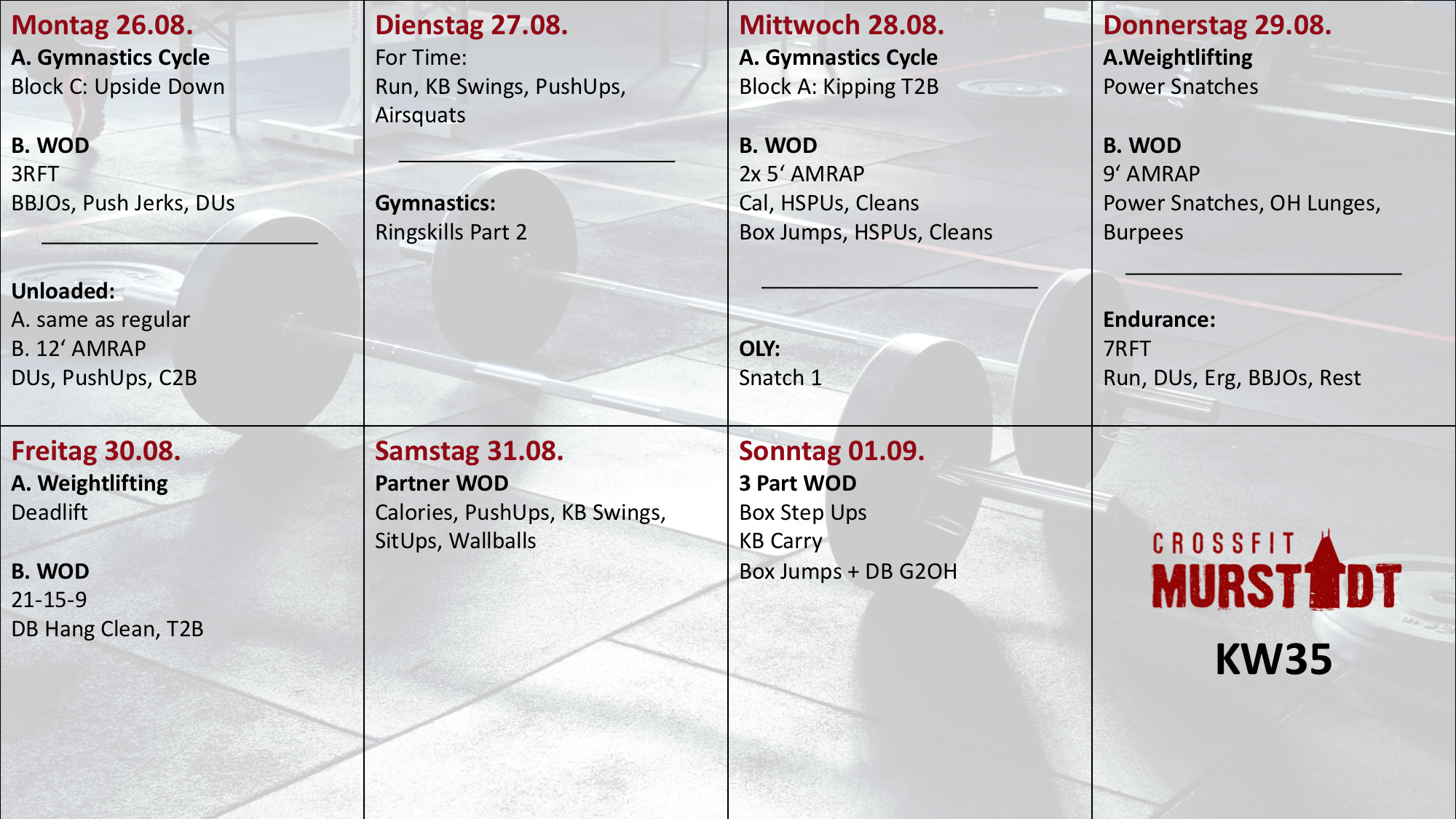 Montag 26.08.
A. Gymnastics Cycle
Block C: Upside Down

B. WOD
3RFT
BBJOs, Push Jerks, DUs

Unloaded:
A. same as regular
B. 12‘ AMRAP
DUs, PushUps, C2B

Dienstag 27.08.
For Time:
Run, KB Swings, PushUps, Airsquats

Gymnastics:
Ringskills Part 2

Mittwoch 28.08.
A. Gymnastics Cycle
Block A: Kipping T2B

B. WOD
2x 5‘ AMRAP
Cal, HSPUs, Cleans
Box Jumps, HSPUs, Cleans

OLY:
Snatch 1

Donnerstag 29.08.
A.Weightlifting
Power Snatches

B. WOD
9‘ AMRAP
Power Snatches, OH Lunges, Burpees

Endurance:
7RFT
Run, DUs, Erg, BBJOs, Rest

Freitag 30.08.
A. Weightlifting
Deadlift

B. WOD
21-15-9
DB Hang Clean, T2B

Samstag 31.08.
Partner WOD
Calories, PushUps, KB Swings, SitUps, Wallballs

Sonntag 01.09.
3 Part WOD
Box Step Ups
KB Carry
Box Jumps + DB G2OH

CROSSFIT
MURSTADT
KW35